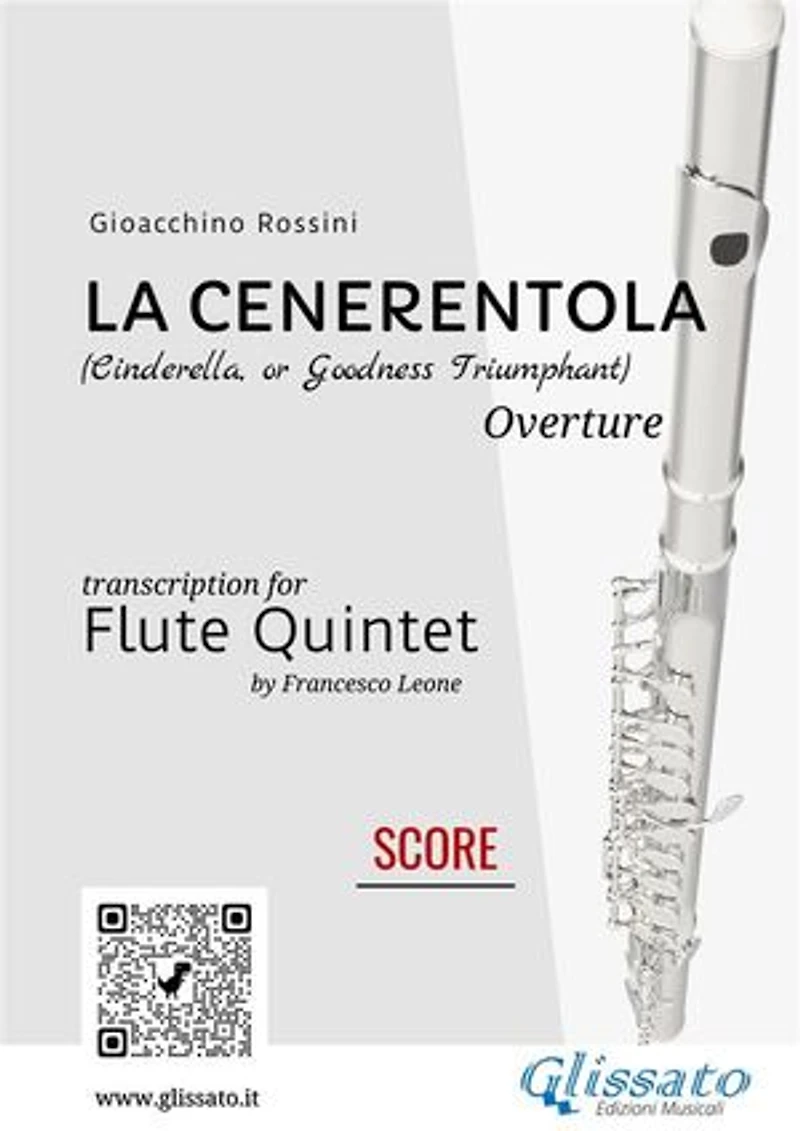 Gioacchino Rossini

LA CENERENTOLA

(Cinderella, or Goodness Triumphant)

Overture

transcription for

Flute Quintet

by Francesco Leone

SCORE

www.glissato.it

Glissato
Edizioni Musicali